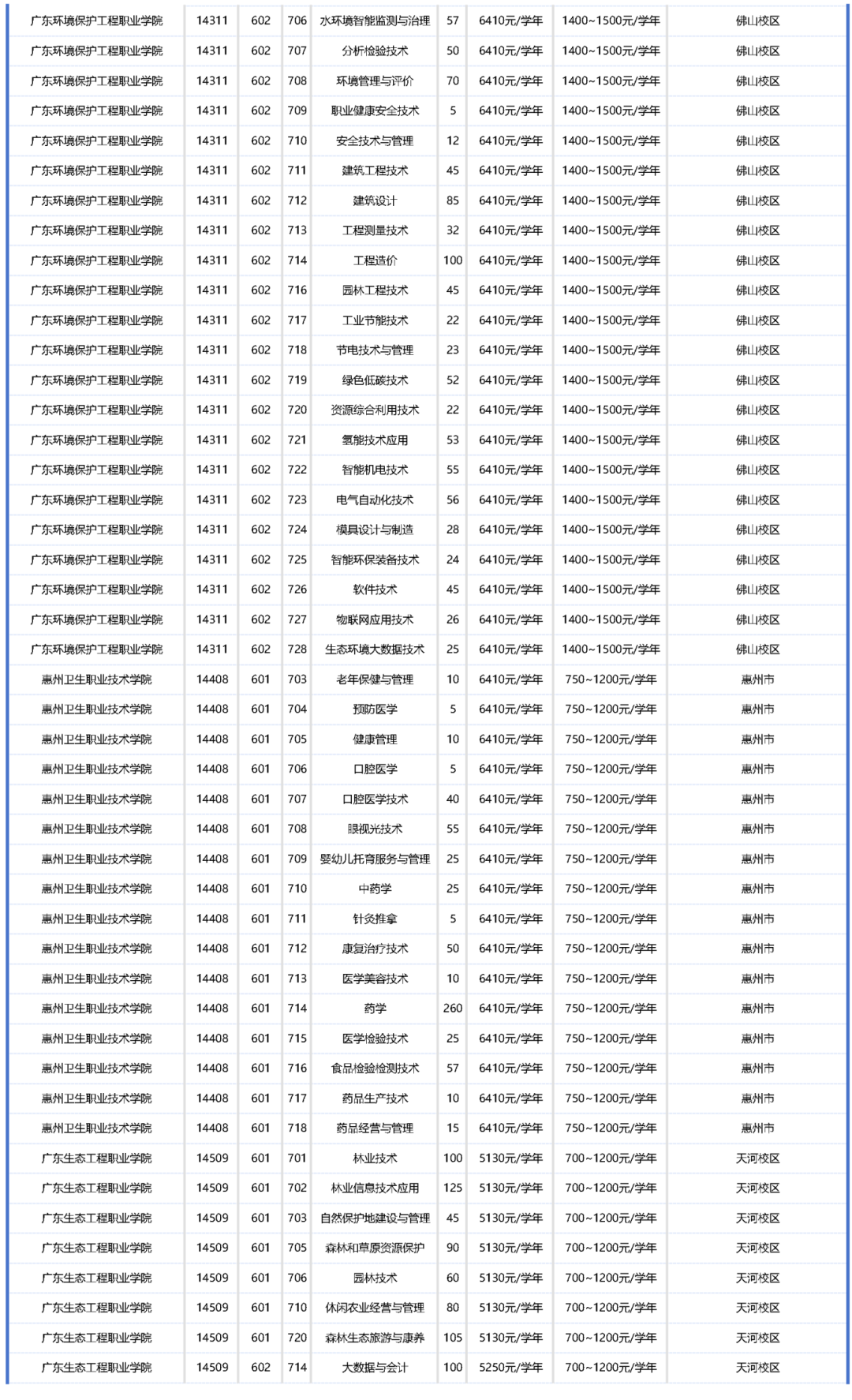 | 广东环境保护工程职业学院 | 14311 | 602 | 706 | 水环境智能监测与治理 | 57 | 6410元/学年 | 1400~1500元/学年 | 佛山校区 |
|---|---|---|---|---|---|---|---|---|
| 广东环境保护工程职业学院 | 14311 | 602 | 707 | 分析检验技术 | 50 | 6410元/学年 | 1400~1500元/学年 | 佛山校区 |
| 广东环境保护工程职业学院 | 14311 | 602 | 708 | 环境管理与评价 | 70 | 6410元/学年 | 1400~1500元/学年 | 佛山校区 |
| 广东环境保护工程职业学院 | 14311 | 602 | 709 | 职业健康安全技术 | 5 | 6410元/学年 | 1400~1500元/学年 | 佛山校区 |
| 广东环境保护工程职业学院 | 14311 | 602 | 710 | 安全技术与管理 | 12 | 6410元/学年 | 1400~1500元/学年 | 佛山校区 |
| 广东环境保护工程职业学院 | 14311 | 602 | 711 | 建筑工程技术 | 45 | 6410元/学年 | 1400~1500元/学年 | 佛山校区 |
| 广东环境保护工程职业学院 | 14311 | 602 | 712 | 建筑设计 | 85 | 6410元/学年 | 1400~1500元/学年 | 佛山校区 |
| 广东环境保护工程职业学院 | 14311 | 602 | 713 | 工程测量技术 | 32 | 6410元/学年 | 1400~1500元/学年 | 佛山校区 |
| 广东环境保护工程职业学院 | 14311 | 602 | 714 | 工程造价 | 100 | 6410元/学年 | 1400~1500元/学年 | 佛山校区 |
| 广东环境保护工程职业学院 | 14311 | 602 | 716 | 园林工程技术 | 45 | 6410元/学年 | 1400~1500元/学年 | 佛山校区 |
| 广东环境保护工程职业学院 | 14311 | 602 | 717 | 工业节能技术 | 22 | 6410元/学年 | 1400~1500元/学年 | 佛山校区 |
| 广东环境保护工程职业学院 | 14311 | 602 | 718 | 节电技术与管理 | 23 | 6410元/学年 | 1400~1500元/学年 | 佛山校区 |
| 广东环境保护工程职业学院 | 14311 | 602 | 719 | 绿色低碳技术 | 52 | 6410元/学年 | 1400~1500元/学年 | 佛山校区 |
| 广东环境保护工程职业学院 | 14311 | 602 | 720 | 资源综合利用技术 | 22 | 6410元/学年 | 1400~1500元/学年 | 佛山校区 |
| 广东环境保护工程职业学院 | 14311 | 602 | 721 | 氢能技术应用 | 53 | 6410元/学年 | 1400~1500元/学年 | 佛山校区 |
| 广东环境保护工程职业学院 | 14311 | 602 | 722 | 智能机电技术 | 55 | 6410元/学年 | 1400~1500元/学年 | 佛山校区 |
| 广东环境保护工程职业学院 | 14311 | 602 | 723 | 电气自动化技术 | 56 | 6410元/学年 | 1400~1500元/学年 | 佛山校区 |
| 广东环境保护工程职业学院 | 14311 | 602 | 724 | 模具设计与制造 | 28 | 6410元/学年 | 1400~1500元/学年 | 佛山校区 |
| 广东环境保护工程职业学院 | 14311 | 602 | 725 | 智能环保装备技术 | 24 | 6410元/学年 | 1400~1500元/学年 | 佛山校区 |
| 广东环境保护工程职业学院 | 14311 | 602 | 726 | 软件技术 | 45 | 6410元/学年 | 1400~1500元/学年 | 佛山校区 |
| 广东环境保护工程职业学院 | 14311 | 602 | 727 | 物联网应用技术 | 26 | 6410元/学年 | 1400~1500元/学年 | 佛山校区 |
| 广东环境保护工程职业学院 | 14311 | 602 | 728 | 生态环境大数据技术 | 25 | 6410元/学年 | 1400~1500元/学年 | 佛山校区 |
| 惠州卫生职业技术学院 | 14408 | 601 | 703 | 老年保健与管理 | 10 | 6410元/学年 | 750~1200元/学年 | 惠州市 |
| 惠州卫生职业技术学院 | 14408 | 601 | 704 | 预防医学 | 5 | 6410元/学年 | 750~1200元/学年 | 惠州市 |
| 惠州卫生职业技术学院 | 14408 | 601 | 705 | 健康管理 | 10 | 6410元/学年 | 750~1200元/学年 | 惠州市 |
| 惠州卫生职业技术学院 | 14408 | 601 | 706 | 口腔医学 | 5 | 6410元/学年 | 750~1200元/学年 | 惠州市 |
| 惠州卫生职业技术学院 | 14408 | 601 | 707 | 口腔医学技术 | 40 | 6410元/学年 | 750~1200元/学年 | 惠州市 |
| 惠州卫生职业技术学院 | 14408 | 601 | 708 | 眼视光技术 | 55 | 6410元/学年 | 750~1200元/学年 | 惠州市 |
| 惠州卫生职业技术学院 | 14408 | 601 | 709 | 婴幼儿托育服务与管理 | 25 | 6410元/学年 | 750~1200元/学年 | 惠州市 |
| 惠州卫生职业技术学院 | 14408 | 601 | 710 | 中药学 | 25 | 6410元/学年 | 750~1200元/学年 | 惠州市 |
| 惠州卫生职业技术学院 | 14408 | 601 | 711 | 针灸推拿 | 5 | 6410元/学年 | 750~1200元/学年 | 惠州市 |
| 惠州卫生职业技术学院 | 14408 | 601 | 712 | 康复治疗技术 | 50 | 6410元/学年 | 750~1200元/学年 | 惠州市 |
| 惠州卫生职业技术学院 | 14408 | 601 | 713 | 医学美容技术 | 10 | 6410元/学年 | 750~1200元/学年 | 惠州市 |
| 惠州卫生职业技术学院 | 14408 | 601 | 714 | 药学 | 260 | 6410元/学年 | 750~1200元/学年 | 惠州市 |
| 惠州卫生职业技术学院 | 14408 | 601 | 715 | 医学检验技术 | 25 | 6410元/学年 | 750~1200元/学年 | 惠州市 |
| 惠州卫生职业技术学院 | 14408 | 601 | 716 | 食品检验检测技术 | 57 | 6410元/学年 | 750~1200元/学年 | 惠州市 |
| 惠州卫生职业技术学院 | 14408 | 601 | 717 | 药品生产技术 | 10 | 6410元/学年 | 750~1200元/学年 | 惠州市 |
| 惠州卫生职业技术学院 | 14408 | 601 | 718 | 药品经营与管理 | 15 | 6410元/学年 | 750~1200元/学年 | 惠州市 |
| 广东生态工程职业学院 | 14509 | 601 | 701 | 林业技术 | 100 | 5130元/学年 | 700~1200元/学年 | 天河校区 |
| 广东生态工程职业学院 | 14509 | 601 | 702 | 林业信息技术应用 | 125 | 5130元/学年 | 700~1200元/学年 | 天河校区 |
| 广东生态工程职业学院 | 14509 | 601 | 703 | 自然保护地建设与管理 | 45 | 5130元/学年 | 700~1200元/学年 | 天河校区 |
| 广东生态工程职业学院 | 14509 | 601 | 705 | 森林和草原资源保护 | 90 | 5130元/学年 | 700~1200元/学年 | 天河校区 |
| 广东生态工程职业学院 | 14509 | 601 | 706 | 园林技术 | 60 | 5130元/学年 | 700~1200元/学年 | 天河校区 |
| 广东生态工程职业学院 | 14509 | 601 | 710 | 休闲农业经营与管理 | 80 | 5130元/学年 | 700~1200元/学年 | 天河校区 |
| 广东生态工程职业学院 | 14509 | 601 | 720 | 森林生态旅游与康养 | 105 | 5130元/学年 | 700~1200元/学年 | 天河校区 |
| 广东生态工程职业学院 | 14509 | 602 | 714 | 大数据与会计 | 100 | 5250元/学年 | 700~1200元/学年 | 天河校区 |